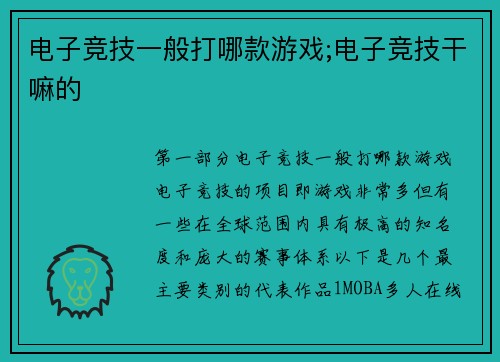 电子竞技一般打哪款游戏;电子竞技干嘛的

第一部分电子竞技一般打哪款游戏电子竞技的项目即游戏非常多但有一些在全球范围内具有极高的知名度和庞大的赛事体系以下是几个最主要类别的代表作品1MOBA多人在线